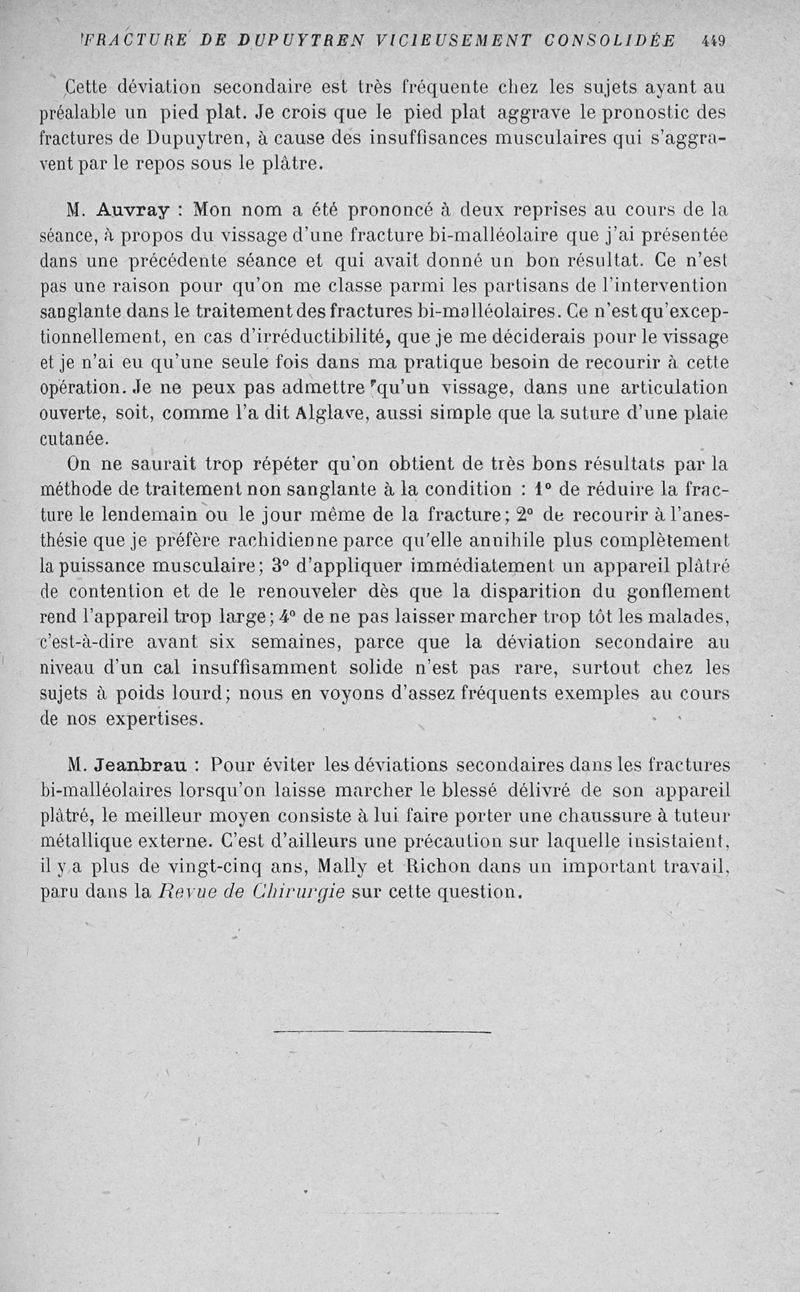 FRACTURE DE DUPUYTREN VICIEUSEMENT CONSOLIDÉE 449

Cette déviation secondaire est très fréquente chez les sujets ayant au préalable un pied plat. Je crois que le pied plat aggrave le pronostic des fractures de Dupuytren, à cause des insuffisances musculaires qui s'aggravent par le repos sous le plâtre.

M. Auvray : Mon nom a été prononcé à deux reprises au cours de la séance, à propos du vissage d'une fracture bi-malléolaire que j'ai présentée dans une précédente séance et qui avait donné un bon résultat. Ce n'est pas une raison pour qu'on me classe parmi les partisans de l'intervention sanglante dans le traitement des fractures bi-malléolaires. Ce n'est qu'exceptionnellement, en cas d'irréductibilité, que je me déciderais pour le vissage et je n'ai eu qu'une seule fois dans ma pratique besoin de recourir à cette opération. Je ne peux pas admettre qu'un vissage, dans une articulation ouverte, soit, comme l'a dit Alglave, aussi simple que la suture d'une plaie cutanée.

On ne saurait trop répéter qu'on obtient de très bons résultats par la méthode de traitement non sanglante à la condition : 1° de réduire la fracture le lendemain ou le jour même de la fracture; 2° de recourir à l'anesthésie que je préfère rachidienne parce qu'elle annihile plus complètement la puissance musculaire; 3° d'appliquer immédiatement un appareil plâtré de contention et de le renouveler dès que la disparition du gonflement rend l'appareil trop large; 4° de ne pas laisser marcher trop tôt les malades, c'est-à-dire avant six semaines, parce que la déviation secondaire au niveau d'un cal insuffisamment solide n'est pas rare, surtout chez les sujets à poids lourd; nous en voyons d'assez fréquents exemples au cours de nos expertises.

M. Jeanbrau : Pour éviter les déviations secondaires dans les fractures bi-malléolaires lorsqu'on laisse marcher le blessé délivré de son appareil plâtré, le meilleur moyen consiste à lui faire porter une chaussure à tuteur métallique externe. C'est d'ailleurs une précaution sur laquelle insistaient, il y a plus de vingt-cinq ans, Mally et Richon dans un important travail, paru dans la Revue de Chirurgie sur cette question.